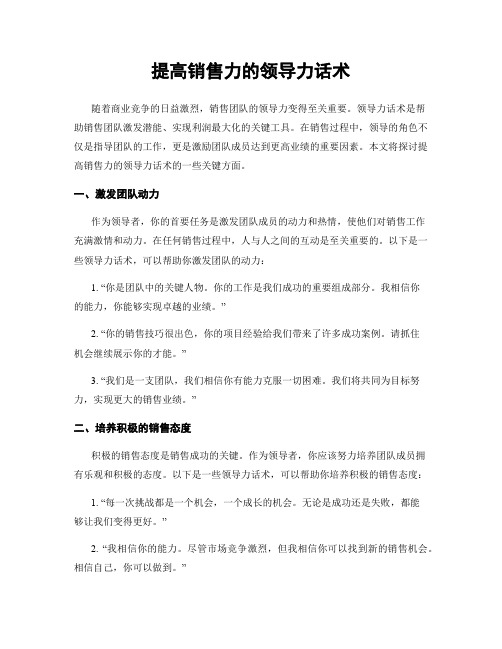 提高销售力的领导力话术

随着商业竞争的日益激烈，销售团队的领导力变得至关重要。领导力话术是帮助销售团队激发潜能、实现利润最大化的关键工具。在销售过程中，领导的角色不仅是指导团队的工作，更是激励团队成员达到更高业绩的重要因素。本文将探讨提高销售力的领导力话术的一些关键方面。

一、激发团队动力

作为领导者，你的首要任务是激发团队成员的动力和热情，使他们对销售工作充满激情和动力。在任何销售过程中，人与人之间的互动是至关重要的。以下是一些领导力话术，可以帮助你激发团队的动力：

1. “你是团队中的关键人物。你的工作是我们成功的重要组成部分。我相信你的能力，你能够实现卓越的业绩。”

2. “你的销售技巧很出色，你的项目经验给我们带来了许多成功案例。请抓住机会继续展示你的才能。”

3. “我们是一支团队，我们相信你有能力克服一切困难。我们将共同为目标努力，实现更大的销售业绩。”

二、培养积极的销售态度

积极的销售态度是销售成功的关键。作为领导者，你应该努力培养团队成员拥有乐观和积极的态度。以下是一些领导力话术，可以帮助你培养积极的销售态度：

1. “每一次挑战都是一个机会，一个成长的机会。无论是成功还是失败，都能够让我们变得更好。”

2. “我相信你的能力。尽管市场竞争激烈，但我相信你可以找到新的销售机会。相信自己，你可以做到。”